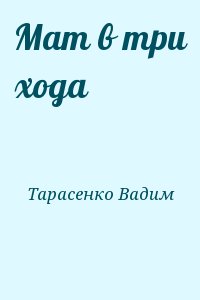 Мат в три хода

Тарасенко Вадим